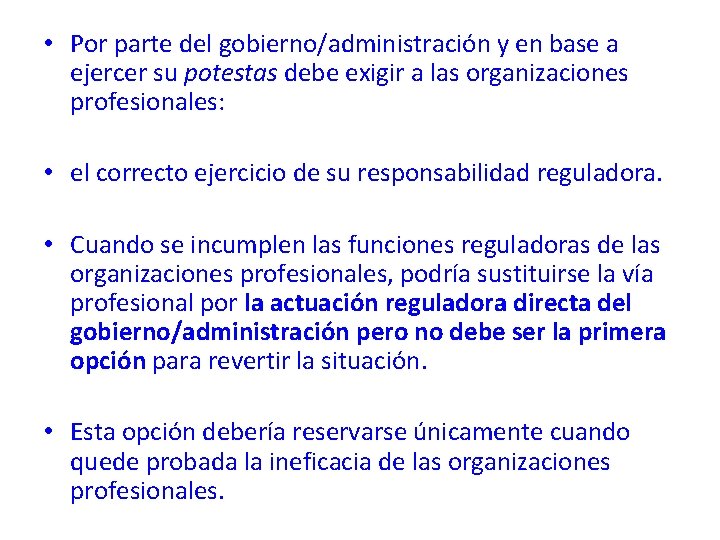 • Por parte del gobierno/administración y en base a ejercer su potestas debe exigir a las organizaciones profesionales:

• el correcto ejercicio de su responsabilidad reguladora.

• Cuando se incumplen las funciones reguladoras de las organizaciones profesionales, podría sustituirse la vía profesional por la actuación reguladora directa del gobierno/administración pero no debe ser la primera opción para revertir la situación.

• Esta opción debería reservarse únicamente cuando quede probada la ineficacia de las organizaciones profesionales.